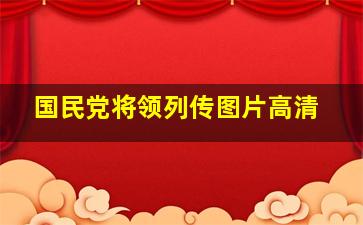 国民党将领列传图片高清